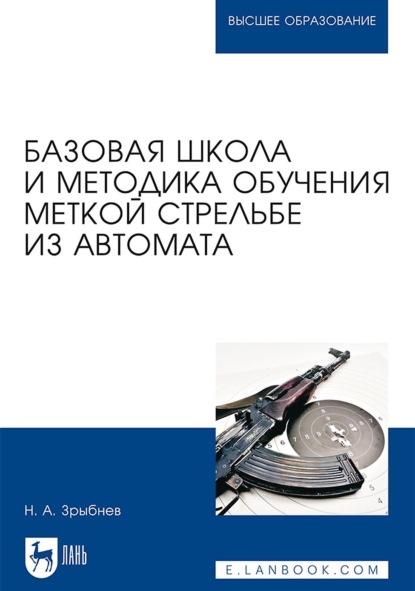 ВЫСШЕЕ ОБРАЗОВАНИЕ

БАЗОВАЯ ШКОЛА И МЕТОДИКА ОБУЧЕНИЯ МЕТКОЙ СТРЕЛЬБЕ ИЗ АВТОМАТА

Н. А. Зрыбнев

ЛАНЬ

E.LANBOOK.COM